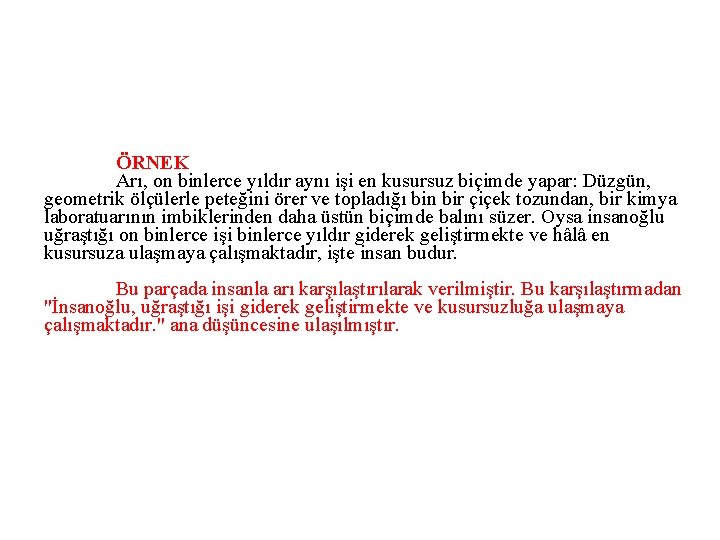 ÖRNEK

Arı, on binlerce yıldır aynı işi en kusursuz biçimde yapar: Düzgün, geometrik ölçülerle peteğini örer ve topladığı bin bir çiçek tozundan, bir kimya laboratuarının imbiklerinden daha üstün biçimde balını süzer. Oysa insanoğlu uğraştığı on binlerce işi binlerce yıldır giderek geliştirmekte ve hâlâ en kusursuza ulaşmaya çalışmaktadır, işte insan budur.

Bu parçada insanla arı karşılaştırılarak verilmiştir. Bu karşılaştırmadan "İnsanoğlu, uğraştığı işi giderek geliştirmekte ve kusursuzluğa ulaşmaya çalışmaktadır." ana düşüncesine ulaşılmıştır.